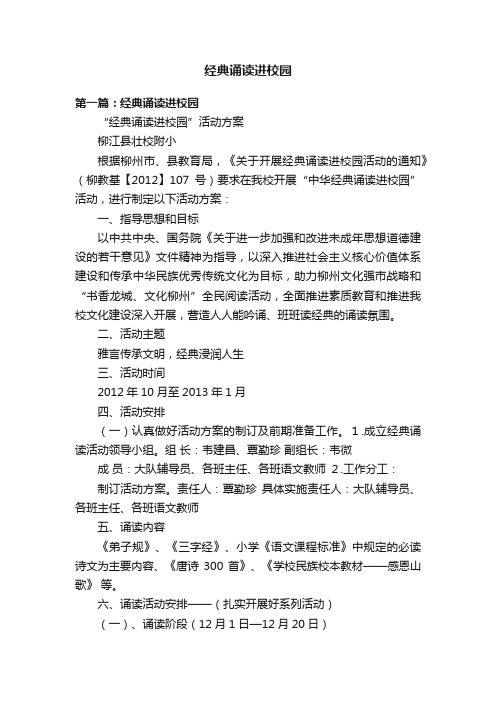 经典诵读进校园

第一篇：经典诵读进校园

“经典诵读进校园”活动方案

柳江县壮校附小

根据柳州市、县教育局，《关于开展经典诵读进校园活动的通知》（柳教基【2012】107 号）要求在我校开展“中华经典诵读进校园”活动，进行制定以下活动方案：

一、指导思想和目标

以中共中央、国务院《关于进一步加强和改进未成年思想道德建设的若干意见》文件精神为指导，以深入推进社会主义核心价值体系建设和传承中华民族优秀传统文化为目标，助力柳州文化强市战略和“书香龙城、文化柳州”全民阅读活动，全面推进素质教育和推进我校文化建设深入开展，营造人人能吟诵、班班读经典的诵读氛围。

二、活动主题

雅言传承文明，经典浸润人生

三、活动时间

2012 年 10 月至 2013 年 1 月

四、活动安排

（一）认真做好活动方案的制订及前期准备工作。 1 .成立经典诵读活动领导小组。组 长：韦建昌、覃勤珍 副组长：韦微

成 员：大队辅导员、各班主任、各班语文教师 2 .工作分工：

制订活动方案。责任人：覃勤珍 具体实施责任人：大队辅导员、各班主任、各班语文教师

五、诵读内容

《弟子规》、《三字经》、小学《语文课程标准》中规定的必读诗文为主要内容、《唐诗 300 首》、《学校民族校本教材——感恩山歌》 等。

六、诵读活动安排——（扎实开展好系列活动）

（一）、诵读阶段（12 月 1 日—12 月 20 日）